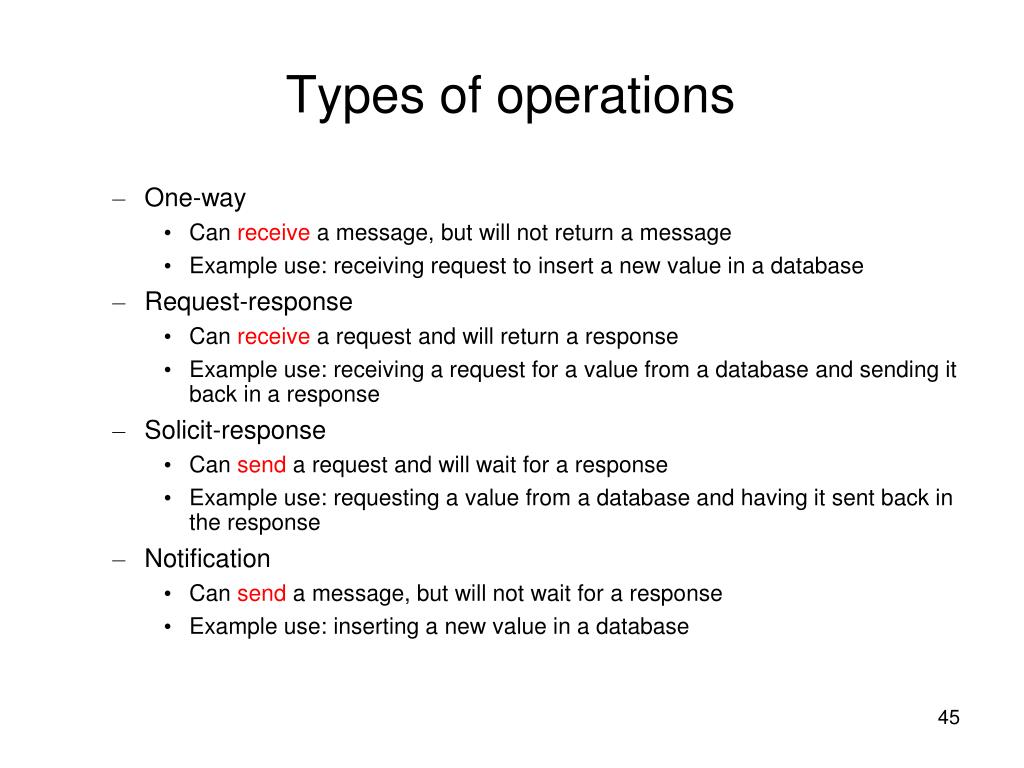 Types of operations

– One-way
  • Can receive a message, but will not return a message
  • Example use: receiving request to insert a new value in a database
– Request-response
  • Can receive a request and will return a response
  • Example use: receiving a request for a value from a database and sending it back in a response
– Solicit-response
  • Can send a request and will wait for a response
  • Example use: requesting a value from a database and having it sent back in the response
– Notification
  • Can send a message, but will not wait for a response
  • Example use: inserting a new value in a database

45